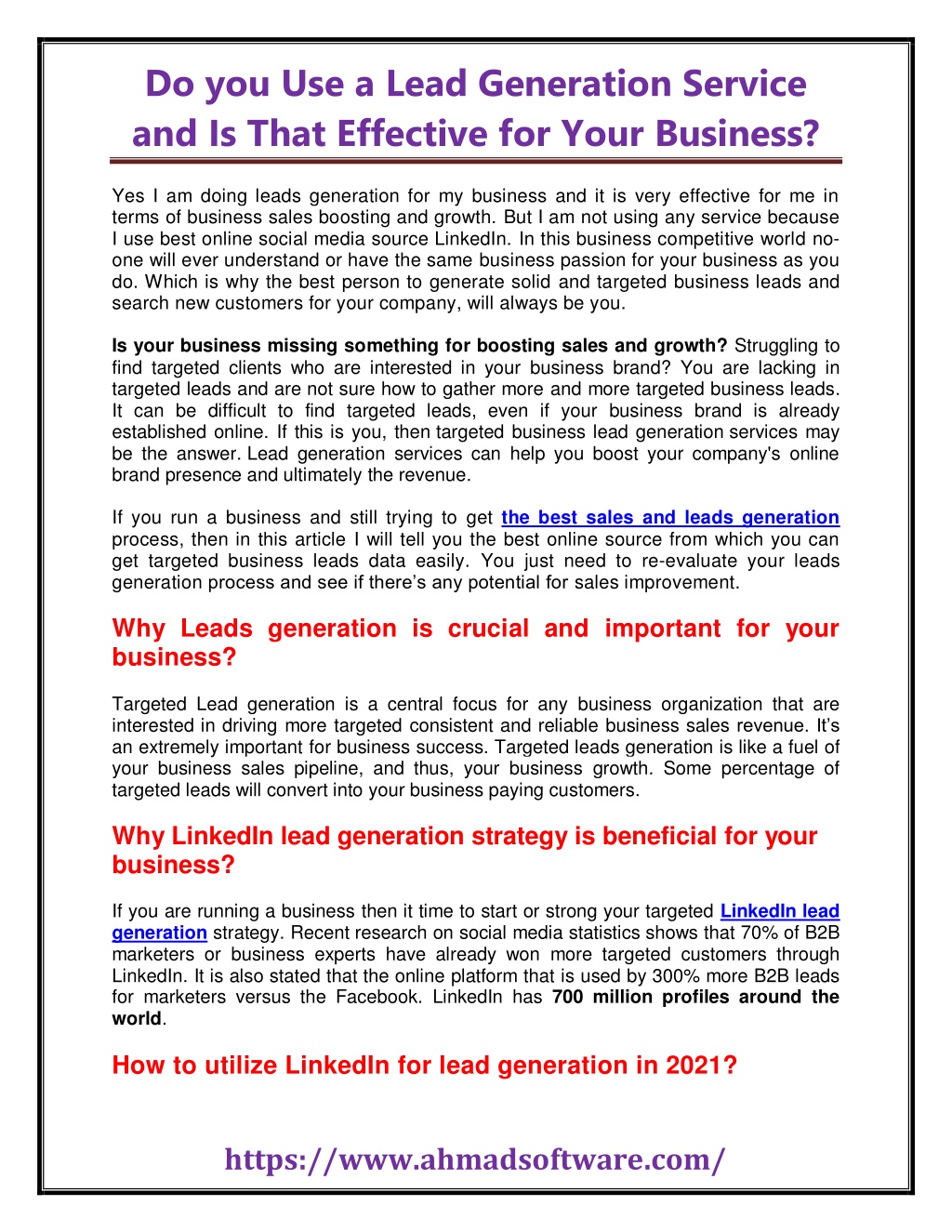 Do you Use a Lead Generation Service and Is That Effective for Your Business?

Yes I am doing leads generation for my business and it is very effective for me in terms of business sales boosting and growth. But I am not using any service because I use best online social media source LinkedIn. In this business competitive world no-one will ever understand or have the same business passion for your business as you do. Which is why the best person to generate solid and targeted business leads and search new customers for your company, will always be you.

Is your business missing something for boosting sales and growth? Struggling to find targeted clients who are interested in your business brand? You are lacking in targeted leads and are not sure how to gather more and more targeted business leads. It can be difficult to find targeted leads, even if your business brand is already established online. If this is you, then targeted business lead generation services may be the answer. Lead generation services can help you boost your company's online brand presence and ultimately the revenue.

If you run a business and still trying to get the best sales and leads generation process, then in this article I will tell you the best online source from which you can get targeted business leads data easily. You just need to re-evaluate your leads generation process and see if there's any potential for sales improvement.

Why Leads generation is crucial and important for your business?

Targeted Lead generation is a central focus for any business organization that are interested in driving more targeted consistent and reliable business sales revenue. It's an extremely important for business success. Targeted leads generation is like a fuel of your business sales pipeline, and thus, your business growth. Some percentage of targeted leads will convert into your business paying customers.

Why LinkedIn lead generation strategy is beneficial for your business?

If you are running a business then it time to start or strong your targeted LinkedIn lead generation strategy. Recent research on social media statistics shows that 70% of B2B marketers or business experts have already won more targeted customers through LinkedIn. It is also stated that the online platform that is used by 300% more B2B leads for marketers versus the Facebook. LinkedIn has 700 million profiles around the world.

How to utilize LinkedIn for lead generation in 2021?

https://www.ahmadsoftware.com/